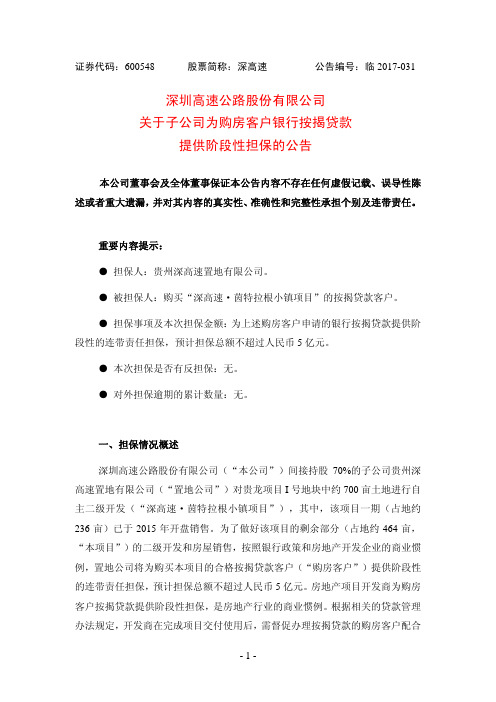 证券代码：600548　　股票简称：深高速　　公告编号：临 2017-031

深圳高速公路股份有限公司
关于子公司为购房客户银行按揭贷款
提供阶段性担保的公告

本公司董事会及全体董事保证本公告内容不存在任何虚假记载、误导性陈述或者重大遗漏，并对其内容的真实性、准确性和完整性承担个别及连带责任。

重要内容提示：

● 担保人：贵州深高速置地有限公司。

● 被担保人：购买“深高速·茵特拉根小镇项目”的按揭贷款客户。

● 担保事项及本次担保金额：为上述购房客户申请的银行按揭贷款提供阶段性的连带责任担保，预计担保总额不超过人民币 5 亿元。

● 本次担保是否有反担保：无。

● 对外担保逾期的累计数量：无。

一、担保情况概述

深圳高速公路股份有限公司（“本公司”）间接持股 70%的子公司贵州深高速置地有限公司（“置地公司”）对贵龙项目 I 号地块中约 700 亩土地进行自主二级开发（“深高速·茵特拉根小镇项目”），其中，该项目一期（占地约 236 亩）已于 2015 年开盘销售。为了做好该项目的剩余部分（占地约 464 亩，“本项目”）的二级开发和房屋销售，按照银行政策和房地产开发企业的商业惯例，置地公司将为购买本项目的合格按揭贷款客户（“购房客户”）提供阶段性的连带责任担保，预计担保总额不超过人民币 5 亿元。房地产项目开发商为购房客户按揭贷款提供阶段性担保，是房地产行业的商业惯例。根据相关的贷款管理办法规定，开发商在完成项目交付使用后，需督促办理按揭贷款的购房客户配合

- 1 -